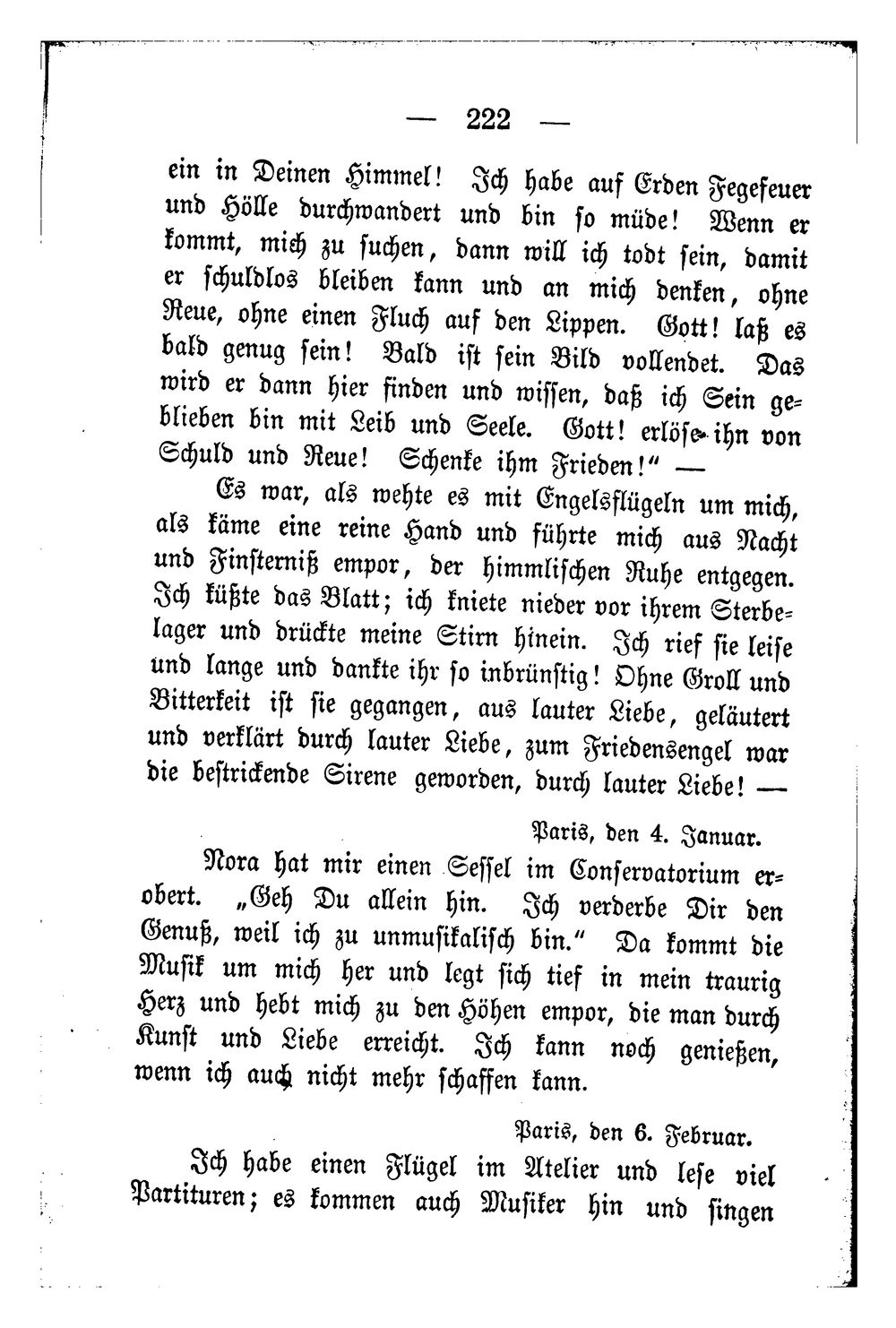 — 222 —

ein in Deinen Himmel! Ich habe auf Erden Fegefeuer und Hölle durchwandert und bin so müde! Wenn er kommt, mich zu suchen, dann will ich todt sein, damit er schuldlos bleiben kann und an mich denken, ohne Reue, ohne einen Fluch auf den Lippen. Gott! laß es bald genug sein! Bald ist sein Bild vollendet. Das wird er dann hier finden und wissen, daß ich Sein geblieben bin mit Leib und Seele. Gott! erlöse ihn von Schuld und Reue! Schenke ihm Frieden!" —

Es war, als wehte es mit Engelsflügeln um mich, als käme eine reine Hand und führte mich aus Nacht und Finsterniß empor, der himmlischen Ruhe entgegen. Ich küßte das Blatt; ich kniete nieder vor ihrem Sterbelager und drückte meine Stirn hinein. Ich rief sie leise und lange und dankte ihr so inbrünstig! Ohne Groll und Bitterkeit ist sie gegangen, aus lauter Liebe, geläutert und verklärt durch lauter Liebe, zum Friedensengel war die bestrickende Sirene geworden, durch lauter Liebe! —

Paris, den 4. Januar.

Nora hat mir einen Sessel im Conservatorium erobert. „Geh Du allein hin. Ich verderbe Dir den Genuß, weil ich zu unmusikalisch bin." Da kommt die Musik um mich her und legt sich tief in mein traurig Herz und hebt mich zu den Höhen empor, die man durch Kunst und Liebe erreicht. Ich kann noch genießen, wenn ich auch nicht mehr schaffen kann.

Paris, den 6. Februar.

Ich habe einen Flügel im Atelier und lese viel Partituren; es kommen auch Musiker hin und singen